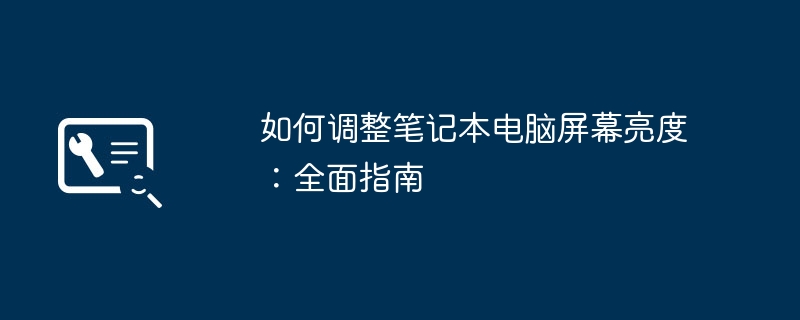 如何调整笔记本电脑屏幕亮度：全面指南